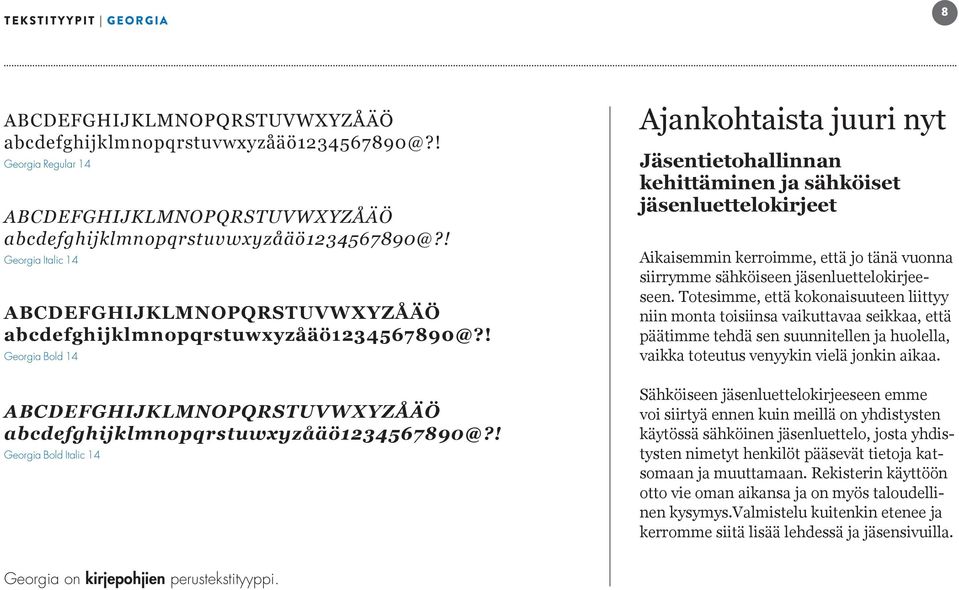 TEKSTITYYPIT | GEORGIA

8

ABCDEFGHIJKLMNOPQRSTUVWXYZÅÄÖ
abcdefghijklmnopqrstuvwxyzåäö1234567890@?!
Georgia Regular 14

ABCDEFGHIJKLMNOPQRSTUVWXYZÅÄÖ
abcdefghijklmnopqrstuvwxyzåäö1234567890@?!
Georgia Italic 14

ABCDEFGHIJKLMNOPQRSTUVWXYZÅÄÖ
abcdefghijklmnopqrstuwxyzåäö1234567890@?!
Georgia Bold 14

ABCDEFGHIJKLMNOPQRSTUVWXYZÅÄÖ
abcdefghijklmnopqrstuwxyzåäö1234567890@?!
Georgia Bold Italic 14

Georgia on kirjepohjien perustekstityyppi.

Ajankohtaista juuri nyt

Jäsentietohallinnan kehittäminen ja sähköiset jäsenluettelokirjeet

Aikaisemmin kerroimme, että jo tänä vuonna siirrymme sähköiseen jäsenluettelokirjeeseen. Totesimme, että kokonaisuuteen liittyy niin monta toisiinsa vaikuttavaa seikkaa, että päätimme tehdä sen suunnitellen ja huolella, vaikka toteutus venyykin vielä jonkin aikaa.

Sähköiseen jäsenluettelokirjeeseen emme voi siirtyä ennen kuin meillä on yhdistysten käytössä sähköinen jäsenluettelo, josta yhdistysten nimetyt henkilöt pääsevät tietoja katsomaan ja muuttamaan. Rekisterin käyttöön otto vie oman aikansa ja on myös taloudellinen kysymys.Valmistelu kuitenkin etenee ja kerromme siitä lisää lehdessä ja jäsensivuilla.